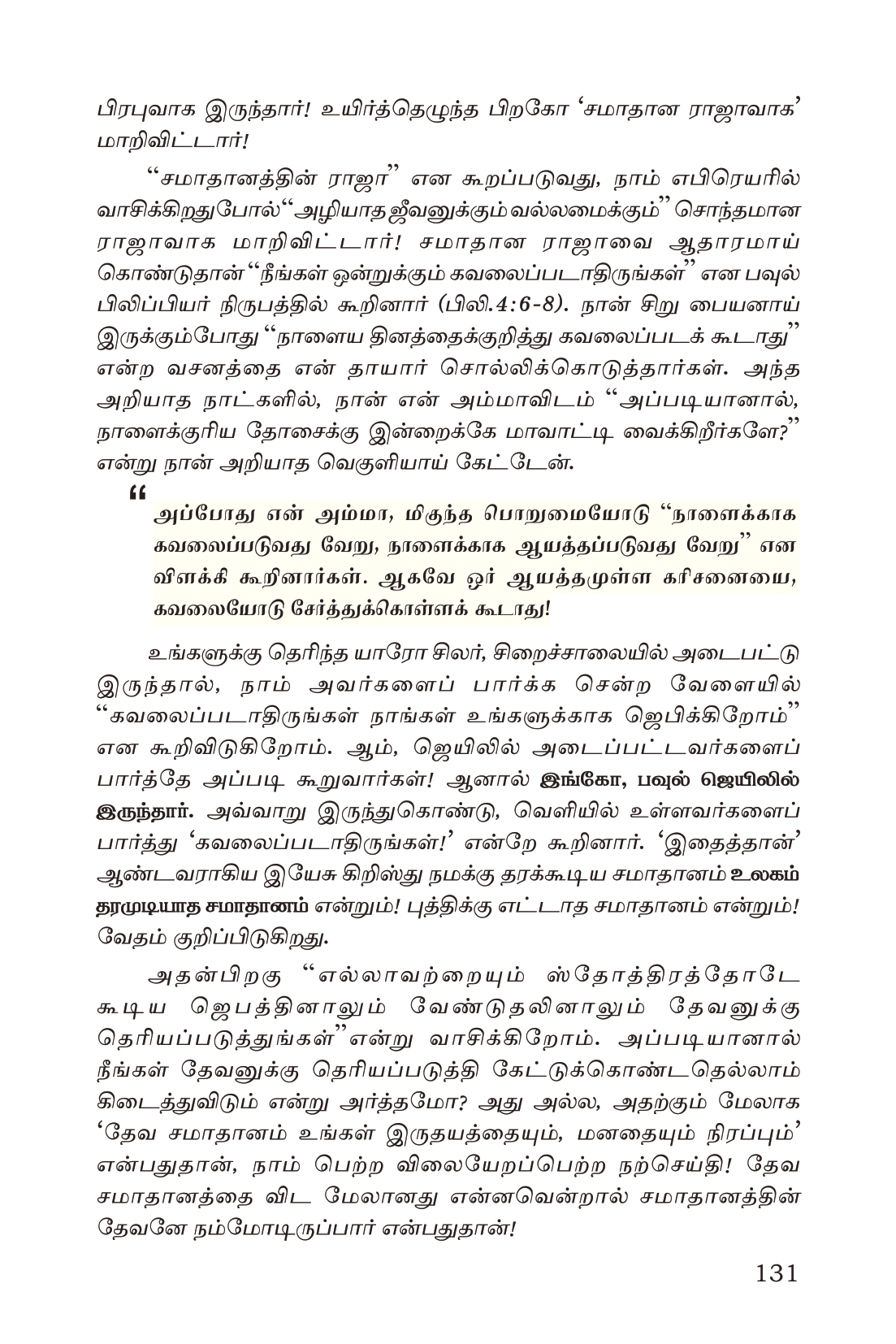 பிரபுவாக இருந்தார்! உயிர்த்தெழுந்த பிறகோ 'சமாதான ராஜாவாக' மாறிவிட்டார்!

"சமாதானத்தின் ராஜா" என கூறப்படுவது, நாம் எபிரெயரில் வாசிக்கிறதுபோல் "அழியாத ஜீவனுக்கும் வல்லமைக்கும்" சொந்தமான ராஜாவாக மாறிவிட்டார்! சமாதான ராஜாவை ஆதாரமாய் கொண்டுதான் "நீங்கள் ஒன்றுக்கும் கவலைப்படாதிருங்கள்" என பவுல் பிலிப்பியர் நிருபத்தில் கூறினார் (பிலி.4:6-8). நான் சிறு பையனாய் இருக்கும்போது "நாளைய தினத்தைக்குறித்து கவலைப்படக் கூடாது" என்ற வசனத்தை என் தாயார் சொல்லிக்கொடுத்தார்கள். அந்த அறியாத நாட்களில், நான் என் அம்மாவிடம் "அப்படியானால், நாளைக்குரிய தோசைக்கு இன்றைக்கே மாவாட்டி வைக்கிறீர்களே?" என்று நான் அறியாத வெகுளியாய் கேட்டேன்.

"
அப்போது என் அம்மா, மிகுந்த பொறுமையோடு "நாளைக்காக கவலைப்படுவது வேறு, நாளைக்காக ஆயத்தப்படுவது வேறு" என விளக்கி கூறினார்கள். ஆகவே ஓர் ஆயத்தமுள்ள கரிசனையை, கவலையோடு சேர்த்துக்கொள்ளக் கூடாது!

உங்களுக்கு தெரிந்த யாரோ சிலர், சிறைச்சாலையில் அடைபட்டு இருந்தால், நாம் அவர்களைப் பார்க்க சென்ற வேளையில் "கவலைப்படாதிருங்கள் நாங்கள் உங்களுக்காக ஜெபிக்கிறோம்" என கூறிவிடுகிறோம். ஆம், ஜெயிலில் அடைப்பட்டவர்களைப் பார்த்தே அப்படி கூறுவார்கள்! ஆனால் இங்கோ, பவுல் ஜெயிலில் இருந்தார். அவ்வாறு இருந்துகொண்டு, வெளியில் உள்ளவர்களைப் பார்த்து 'கவலைப்படாதிருங்கள்!' என்றே கூறினார். 'இதைத்தான்' ஆண்டவராகிய இயேசு கிறிஸ்து நமக்கு தரக்கூடிய சமாதானம் உலகம் தரமுடியாத சமாதானம் என்றும்! புத்திக்கு எட்டாத சமாதானம் என்றும்! வேதம் குறிப்பிடுகிறது.

அதன்பிறகு "எல்லாவற்றையும் ஸ்தோத்திரத்தோடே கூடிய ஜெபத்தினாலும் வேண்டுதலினாலும் தேவனுக்கு தெரியப்படுத்துங்கள்" என்று வாசிக்கிறோம். அப்படியானால் நீங்கள் தேவனுக்கு தெரியப்படுத்தி கேட்டுக்கொண்டதெல்லாம் கிடைத்துவிடும் என்று அர்த்தமோ? அது அல்ல, அதற்கும் மேலாக 'தேவ சமாதானம் உங்கள் இருதயத்தையும், மனதையும் நிரப்பும்' என்பதுதான், நாம் பெற்ற விலையேறப்பெற்ற நற்செய்தி! தேவ சமாதானத்தை விட மேலானது என்னவென்றால் சமாதானத்தின் தேவனே நம்மோடிருப்பார் என்பதுதான்!

131